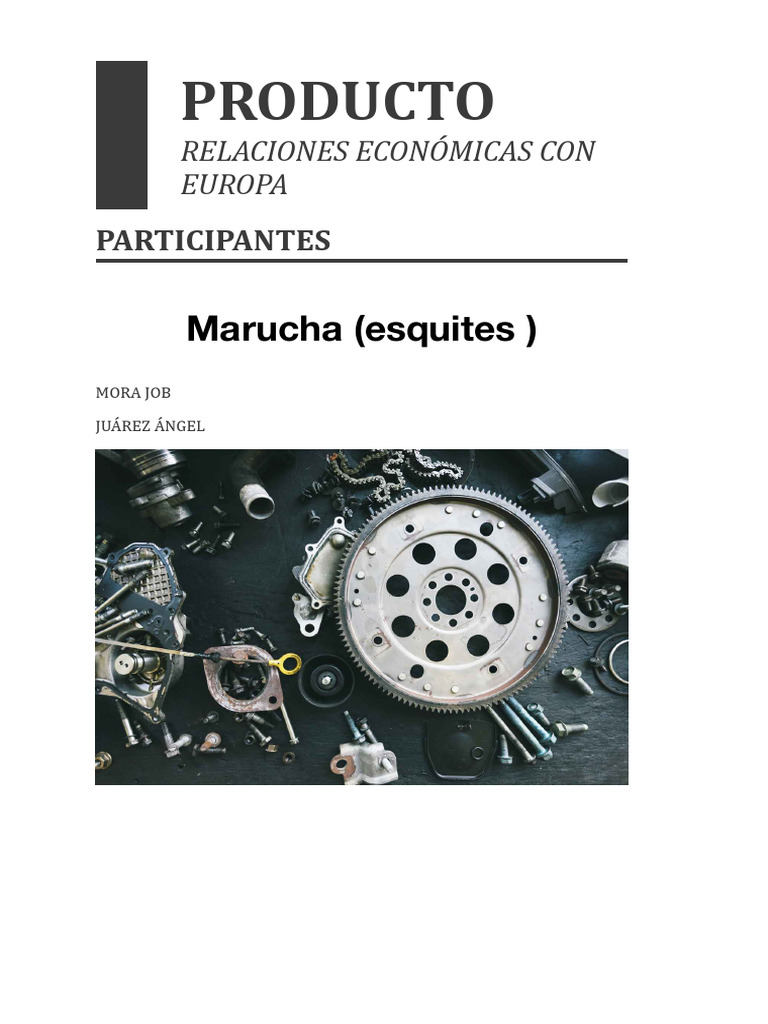 PRODUCTO

RELACIONES ECONÓMICAS CON EUROPA

PARTICIPANTES

Marucha (esquites )

MORA JOB

JUÁREZ ÁNGEL